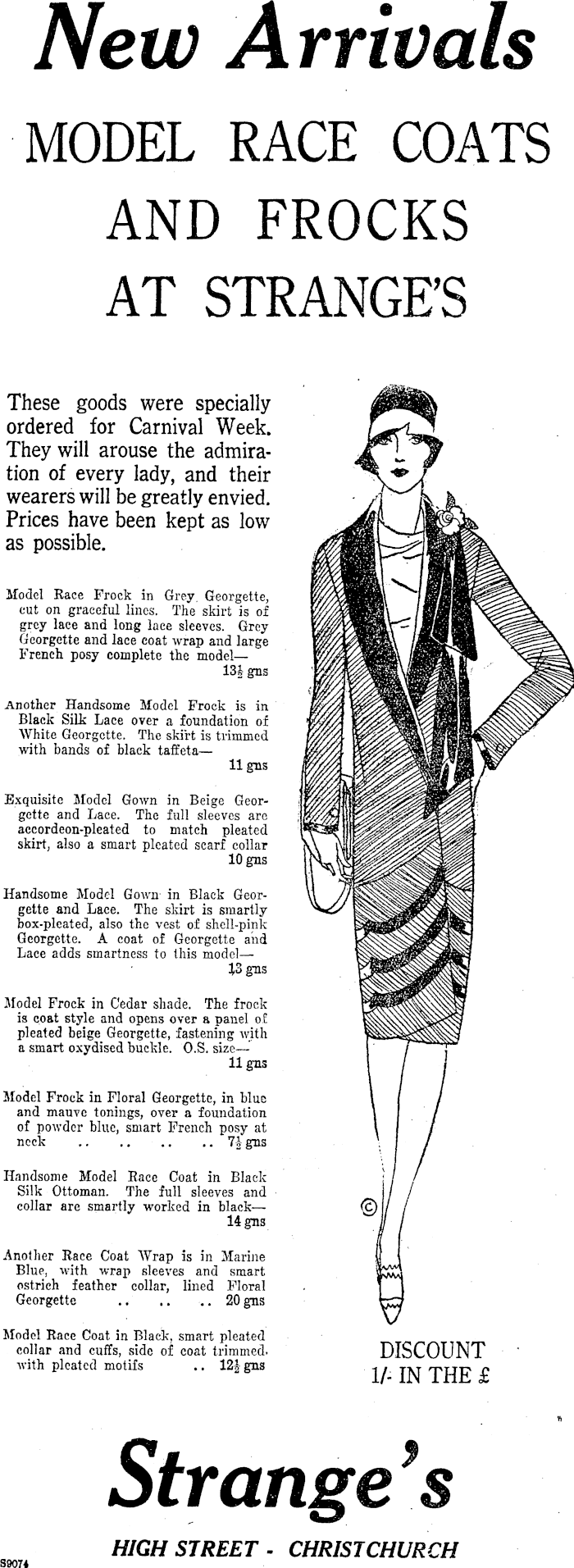 New Arrivals

MODEL RACE COATS AND FROCKS AT STRANGE'S

These goods were specially ordered for Carnival Week. They will arouse the admiration of every lady, and their wearers will be greatly envied. Prices have been kept as low as possible.

Model Race Frock in Grey Georgette, cut on graceful lines. The skirt is of grey lace and long lace sleeves. Grey Georgette and lace coat wrap and large French posy complete the model— $13\frac{1}{2}$ gns

Another Handsome Model Frock is in Black Silk Lace over a foundation of White Georgette. The skirt is trimmed with bands of black taffeta— 11 gns

Exquisite Model Gown in Beige Georgette and Lace. The full sleeves are accordeon-pleated to match pleated skirt, also a smart pleated scarf collar 10 gns

Handsome Model Gown in Black Georgette and Lace. The skirt is smartly box-pleated, also the vest of shell-pink Georgette. A coat of Georgette and Lace adds smartness to this model— 13 gns

Model Frock in Cedar shade. The frock is coat style and opens over a panel of pleated beige Georgette, fastening with a smart oxydised buckle. O.S. size— 11 gns

Model Frock in Floral Georgette, in blue and mauve tonings, over a foundation of powder blue, smart French posy at neck .. .. .. .. $7\frac{1}{2}$ gns

Handsome Model Race Coat in Black Silk Ottoman. The full sleeves and collar are smartly worked in black— 14 gns

Another Race Coat Wrap is in Marine Blue, with wrap sleeves and smart ostrich feather collar, lined Floral Georgette .. .. .. 20 gns

Model Race Coat in Black, smart pleated collar and cuffs, side of coat trimmed with pleated motifs .. $12\frac{1}{2}$ gns

©

DISCOUNT 1/- IN THE £

Strange's

HIGH STREET - CHRISTCHURCH

S9074